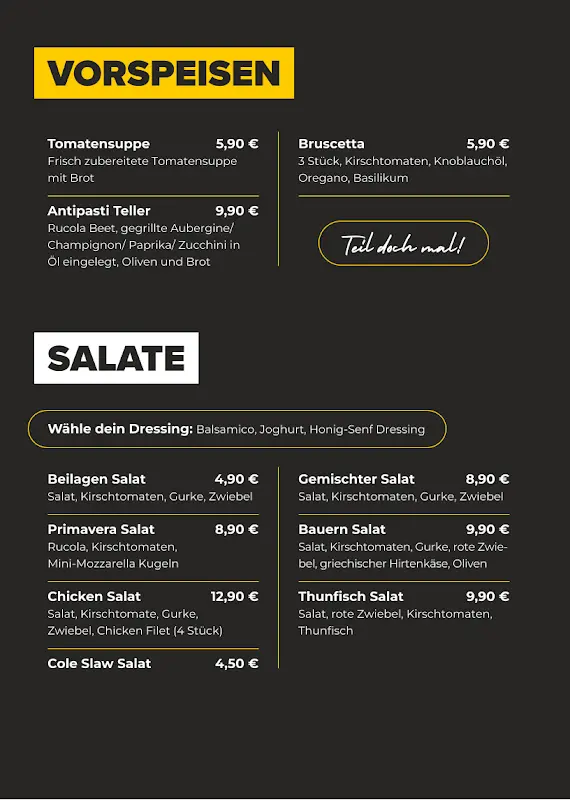 VORSPEISEN

Tomatensuppe 5,90 €
Frisch zubereitete Tomatensuppe mit Brot

Antipasti Teller 9,90 €
Rucola Beet, gegrillte Aubergine/ Champignon/ Paprika/ Zucchini in Öl eingelegt, Oliven und Brot

Bruscetta 5,90 €
3 Stück, Kirschtomaten, Knoblauchöl, Oregano, Basilikum

Teil doch mal!

SALATE

Wähle dein Dressing: Balsamico, Joghurt, Honig-Senf Dressing

Beilagen Salat 4,90 €
Salat, Kirschtomaten, Gurke, Zwiebel

Primavera Salat 8,90 €
Rucola, Kirschtomaten, Mini-Mozzarella Kugeln

Chicken Salat 12,90 €
Salat, Kirschtomate, Gurke, Zwiebel, Chicken Filet (4 Stück)

Cole Slaw Salat 4,50 €

Gemischter Salat 8,90 €
Salat, Kirschtomaten, Gurke, Zwiebel

Bauern Salat 9,90 €
Salat, Kirschtomaten, Gurke, rote Zwiebel, griechischer Hirtenkäse, Oliven

Thunfisch Salat 9,90 €
Salat, rote Zwiebel, Kirschtomaten, Thunfisch